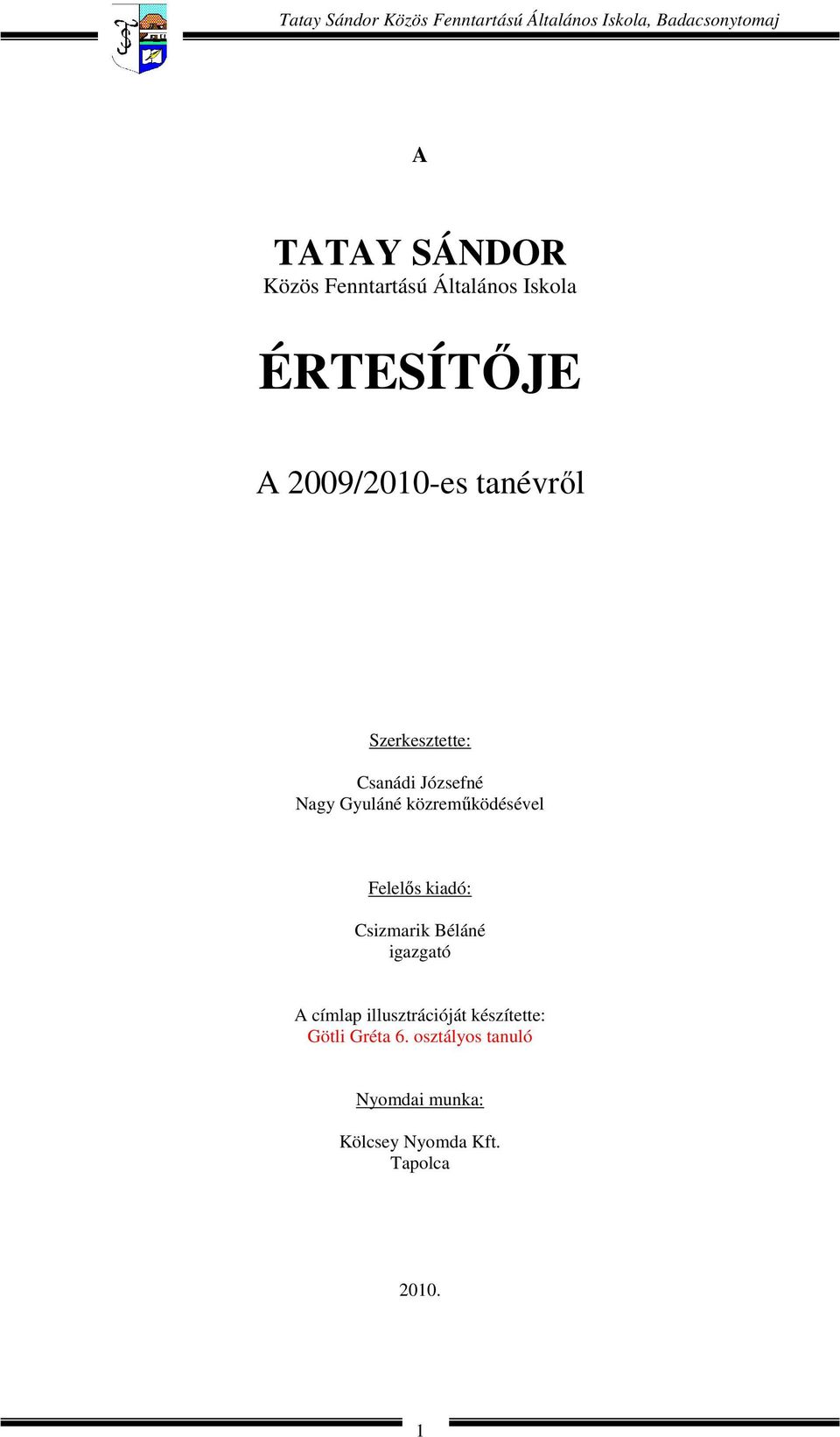 Tatay Sándor Közös Fenntartású Általános Iskola, Badacsonytomaj

A

TATAY SÁNDOR
Közös Fenntartású Általános Iskola

ÉRTESÍTŐJE

A 2009/2010-es tanévről

Szerkesztette:

Csanádi Józsefné
Nagy Gyuláné közreműködésével

Felelős kiadó:

Csizmarik Béláné
igazgató

A címlap illusztrációját készítette:
Götli Gréta 6. osztályos tanuló

Nyomdai munka:

Kölcsey Nyomda Kft.
Tapolca

2010.

1